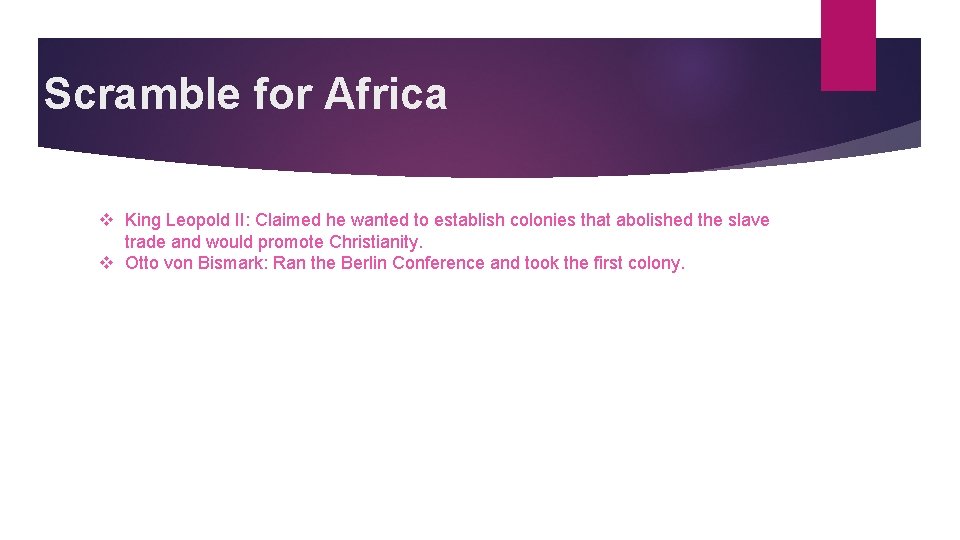 Scramble for Africa

❖ King Leopold II: Claimed he wanted to establish colonies that abolished the slave trade and would promote Christianity.
❖ Otto von Bismark: Ran the Berlin Conference and took the first colony.